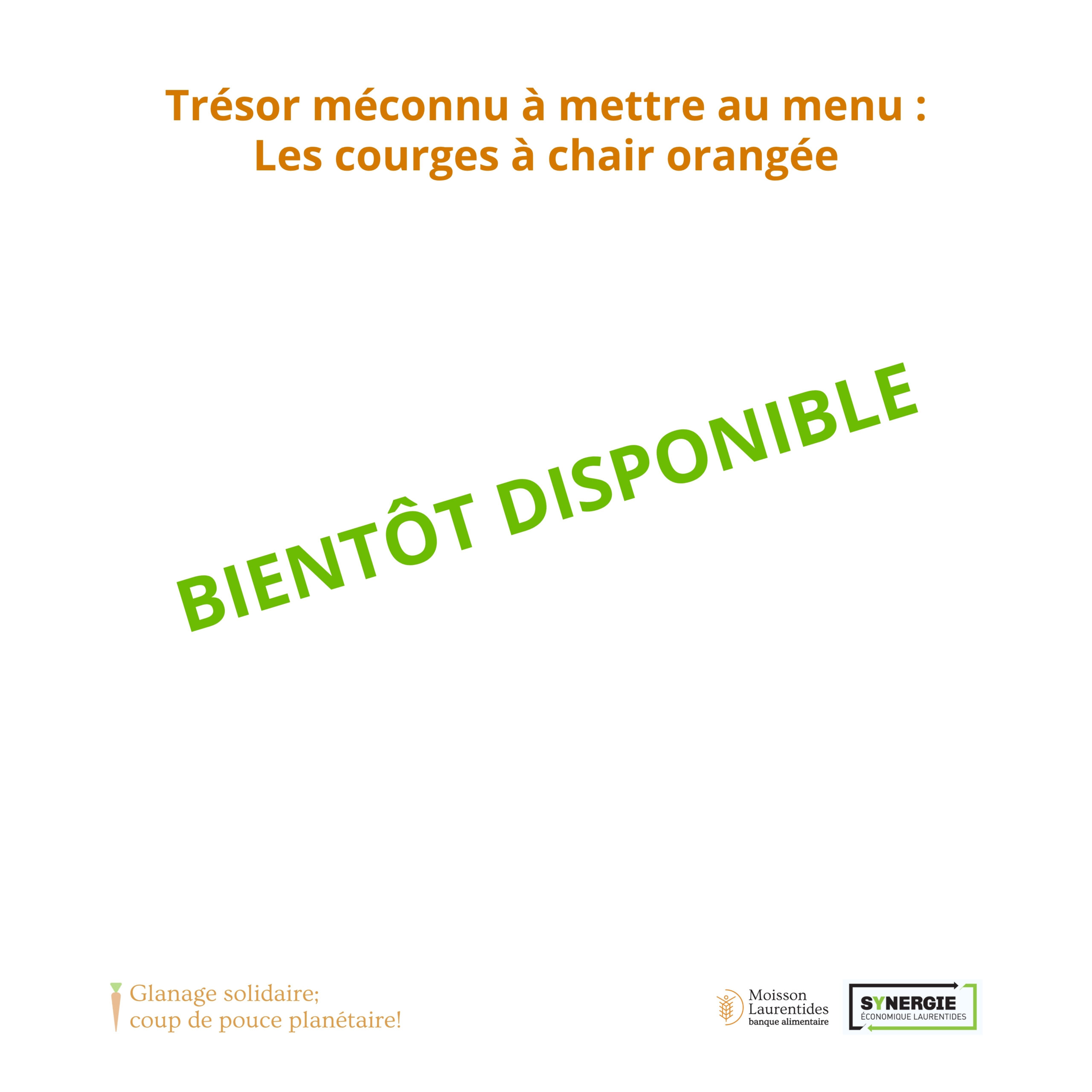 Trésor méconnu à mettre au menu :
Les courges à chair orangée

BIENTÔT DISPONIBLE

Glanage solidaire;
coup de pouce planétaire!

Moisson Laurentides
banque alimentaire

SYNERGIE
ÉCONOMIQUE LAURENTIDES